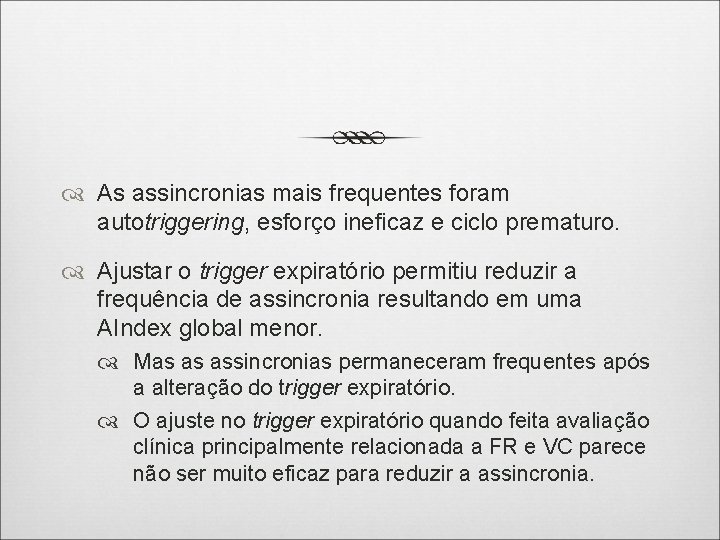 As assincronias mais frequentes foram autotriggering, esforço ineficaz e ciclo prematuro.

Ajustar o trigger expiratório permitiu reduzir a frequência de assincronia resultando em uma AIndex global menor.

Mas as assincronias permaneceram frequentes após a alteração do trigger expiratório.

O ajuste no trigger expiratório quando feita avaliação clínica principalmente relacionada a FR e VC parece não ser muito eficaz para reduzir a assincronia.